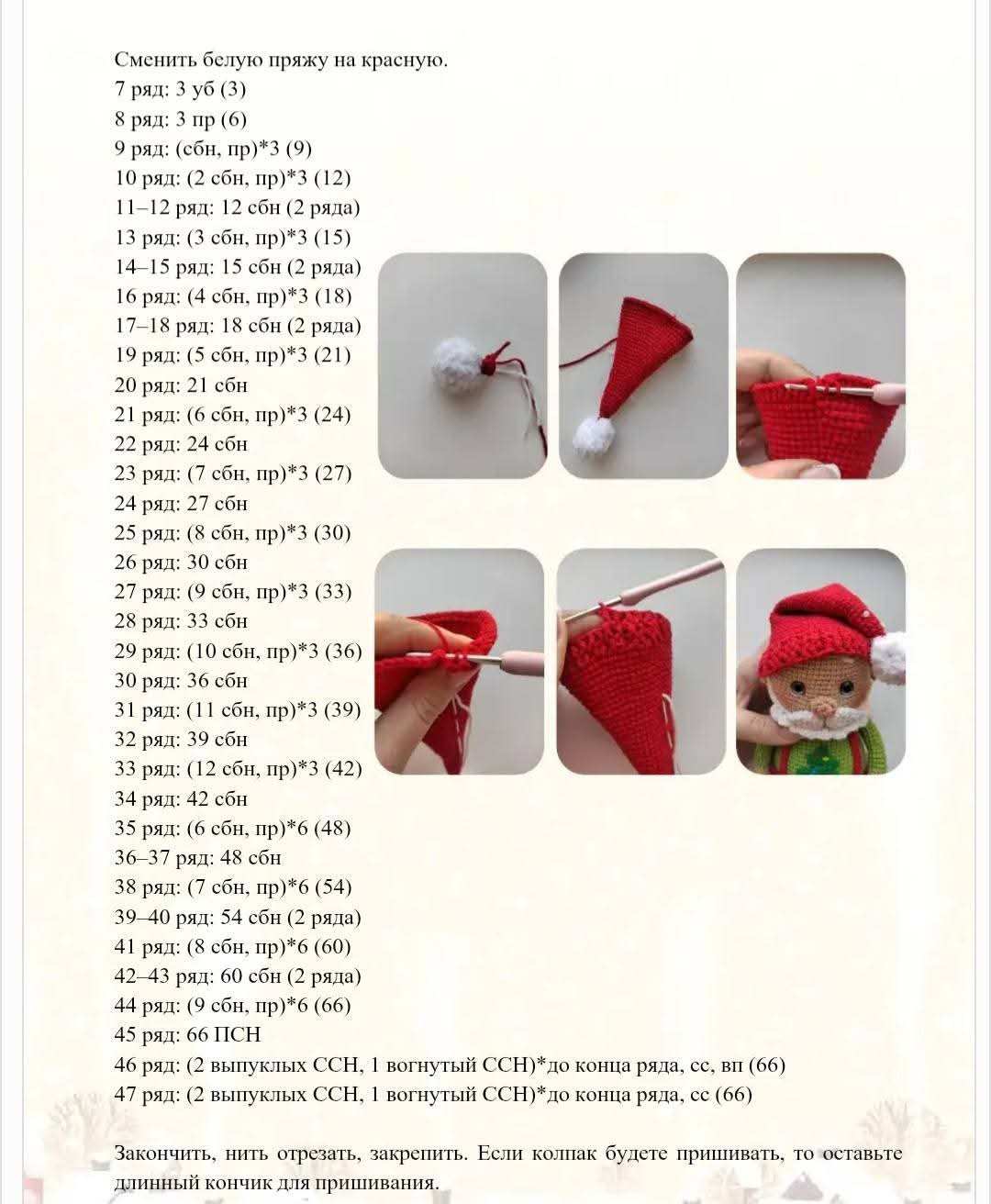 Сменить белую пряжу на красную.
7 ряд: 3 уб (3)
8 ряд: 3 пр (6)
9 ряд: (сбн, пр)*3 (9)
10 ряд: (2 сбн, пр)*3 (12)
11–12 ряд: 12 сбн (2 ряда)
13 ряд: (3 сбн, пр)*3 (15)
14–15 ряд: 15 сбн (2 ряда)
16 ряд: (4 сбн, пр)*3 (18)
17–18 ряд: 18 сбн (2 ряда)
19 ряд: (5 сбн, пр)*3 (21)
20 ряд: 21 сбн
21 ряд: (6 сбн, пр)*3 (24)
22 ряд: 24 сбн
23 ряд: (7 сбн, пр)*3 (27)
24 ряд: 27 сбн
25 ряд: (8 сбн, пр)*3 (30)
26 ряд: 30 сбн
27 ряд: (9 сбн, пр)*3 (33)
28 ряд: 33 сбн
29 ряд: (10 сбн, пр)*3 (36)
30 ряд: 36 сбн
31 ряд: (11 сбн, пр)*3 (39)
32 ряд: 39 сбн
33 ряд: (12 сбн, пр)*3 (42)
34 ряд: 42 сбн
35 ряд: (6 сбн, пр)*6 (48)
36–37 ряд: 48 сбн
38 ряд: (7 сбн, пр)*6 (54)
39–40 ряд: 54 сбн (2 ряда)
41 ряд: (8 сбн, пр)*6 (60)
42–43 ряд: 60 сбн (2 ряда)
44 ряд: (9 сбн, пр)*6 (66)
45 ряд: 66 ПСН
46 ряд: (2 выпуклых ССН, 1 вогнутый ССН)*до конца ряда, сс, вп (66)
47 ряд: (2 выпуклых ССН, 1 вогнутый ССН)*до конца ряда, сс (66)

Закончить, нить отрезать, закрепить. Если колпак будете пришивать, то оставьте длинный кончик для пришивания.